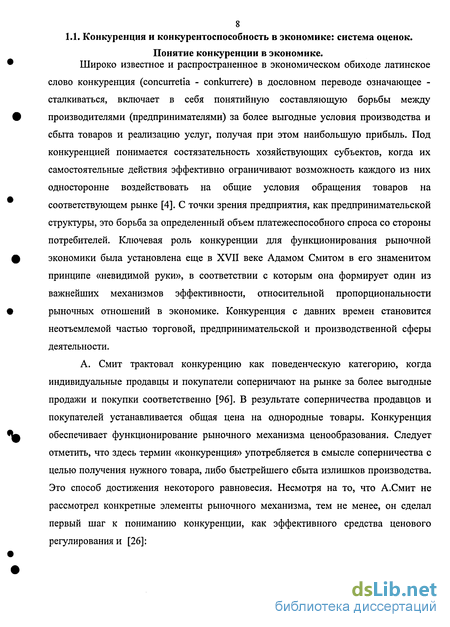 8

1.1. Конкуренция и конкурентоспособность в экономике: система оценок.

Понятие конкуренции в экономике.

Широко известное и распространенное в экономическом обиходе латинское слово конкуренция (concurretia - conkurrere) в дословном переводе означающее - сталкиваться, включает в себя понятийную составляющую борьбы между производителями (предпринимателями) за более выгодные условия производства и сбыта товаров и реализацию услуг, получая при этом наибольшую прибыль. Под конкуренцией понимается состязательность хозяйствующих субъектов, когда их самостоятельные действия эффективно ограничивают возможность каждого из них односторонне воздействовать на общие условия обращения товаров на соответствующем рынке [4]. С точки зрения предприятия, как предпринимательской структуры, это борьба за определенный объем платежеспособного спроса со стороны потребителей. Ключевая роль конкуренции для функционирования рыночной экономики была установлена еще в XVII веке Адамом Смитом в его знаменитом принципе «невидимой руки», в соответствии с которым она формирует один из важнейших механизмов эффективности, относительной пропорциональности рыночных отношений в экономике. Конкуренция с давних времен становится неотъемлемой частью торговой, предпринимательской и производственной сферы деятельности.

А. Смит трактовал конкуренцию как поведенческую категорию, когда индивидуальные продавцы и покупатели соперничают на рынке за более выгодные продажи и покупки соответственно [96]. В результате соперничества продавцов и покупателей устанавливается общая цена на однородные товары. Конкуренция обеспечивает функционирование рыночного механизма ценообразования. Следует отметить, что здесь термин «конкуренция» употребляется в смысле соперничества с целью получения нужного товара, либо быстрейшего сбыта излишков производства. Это способ достижения некоторого равновесия. Несмотря на то, что А.Смит не рассмотрел конкретные элементы рыночного механизма, тем не менее, он сделал первый шаг к пониманию конкуренции, как эффективного средства ценового регулирования и [26]:

dsLib.net
библиотека диссертаций